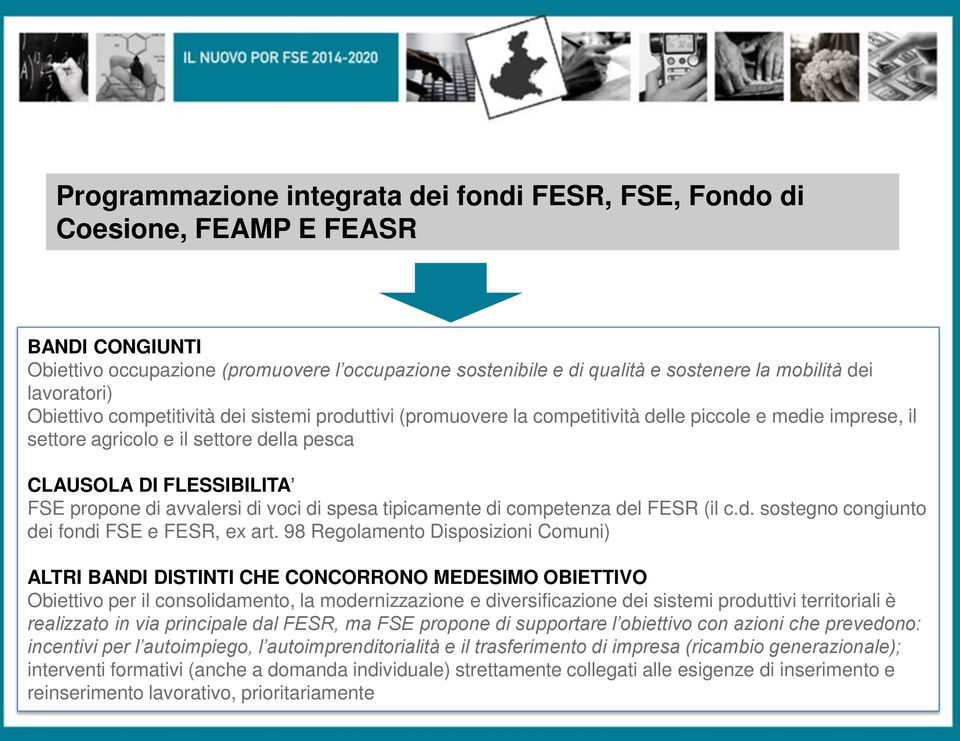 IL NUOVO POR FSE 2014-2020

Programmazione integrata dei fondi FESR, FSE, Fondo di Coesione, FEAMP E FEASR

BANDI CONGIUNTI
Obiettivo occupazione (promuovere l'occupazione sostenibile e di qualità e sostenere la mobilità dei lavoratori)
Obiettivo competitività dei sistemi produttivi (promuovere la competitività delle piccole e medie imprese, il settore agricolo e il settore della pesca

CLAUSOLA DI FLESSIBILITA'
FSE propone di avvalersi di voci di spesa tipicamente di competenza del FESR (il c.d. sostegno congiunto dei fondi FSE e FESR, ex art. 98 Regolamento Disposizioni Comuni)

ALTRI BANDI DISTINTI CHE CONCORRONO MEDESIMO OBIETTIVO
Obiettivo per il consolidamento, la modernizzazione e diversificazione dei sistemi produttivi territoriali è realizzato in via principale dal FESR, ma FSE propone di supportare l'obiettivo con azioni che prevedono: incentivi per l'autoimpiego, l'autoimprenditorialità e il trasferimento di impresa (ricambio generazionale); interventi formativi (anche a domanda individuale) strettamente collegati alle esigenze di inserimento e reinserimento lavorativo, prioritariamente